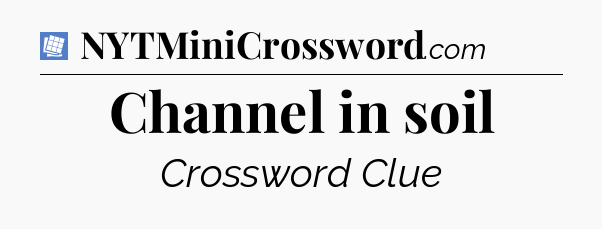 NYTMiniCrossword.com

Channel in soil

Crossword Clue